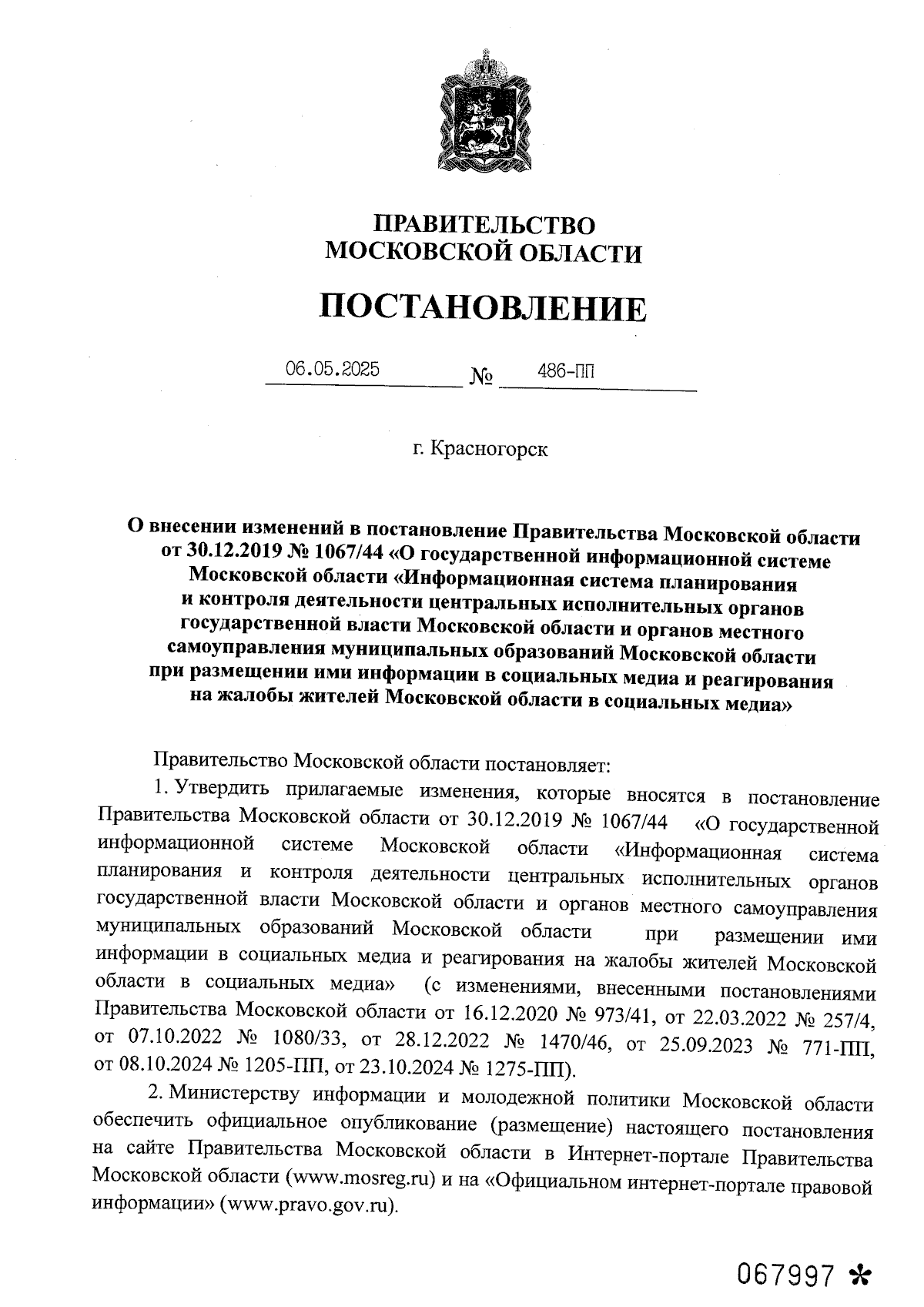 ПРАВИТЕЛЬСТВО
МОСКОВСКОЙ ОБЛАСТИ

ПОСТАНОВЛЕНИЕ

06.05.2025 № 486-ПП

г. Красногорск

О внесении изменений в постановление Правительства Московской области от 30.12.2019 № 1067/44 «О государственной информационной системе Московской области «Информационная система планирования и контроля деятельности центральных исполнительных органов государственной власти Московской области и органов местного самоуправления муниципальных образований Московской области при размещении ими информации в социальных медиа и реагирования на жалобы жителей Московской области в социальных медиа»

Правительство Московской области постановляет:

1. Утвердить прилагаемые изменения, которые вносятся в постановление Правительства Московской области от 30.12.2019 № 1067/44 «О государственной информационной системе Московской области «Информационная система планирования и контроля деятельности центральных исполнительных органов государственной власти Московской области и органов местного самоуправления муниципальных образований Московской области при размещении ими информации в социальных медиа и реагирования на жалобы жителей Московской области в социальных медиа» (с изменениями, внесенными постановлениями Правительства Московской области от 16.12.2020 № 973/41, от 22.03.2022 № 257/4, от 07.10.2022 № 1080/33, от 28.12.2022 № 1470/46, от 25.09.2023 № 771-ПП, от 08.10.2024 № 1205-ПП, от 23.10.2024 № 1275-ПП).

2. Министерству информации и молодежной политики Московской области обеспечить официальное опубликование (размещение) настоящего постановления на сайте Правительства Московской области в Интернет-портале Правительства Московской области (www.mosreg.ru) и на «Официальном интернет-портале правовой информации» (www.pravo.gov.ru).

067997 *